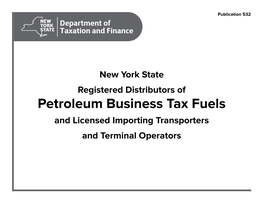 Publication 532

NEW YORK STATE

Department of Taxation and Finance

New York State

Registered Distributors of

Petroleum Business Tax Fuels

and Licensed Importing Transporters

and Terminal Operators